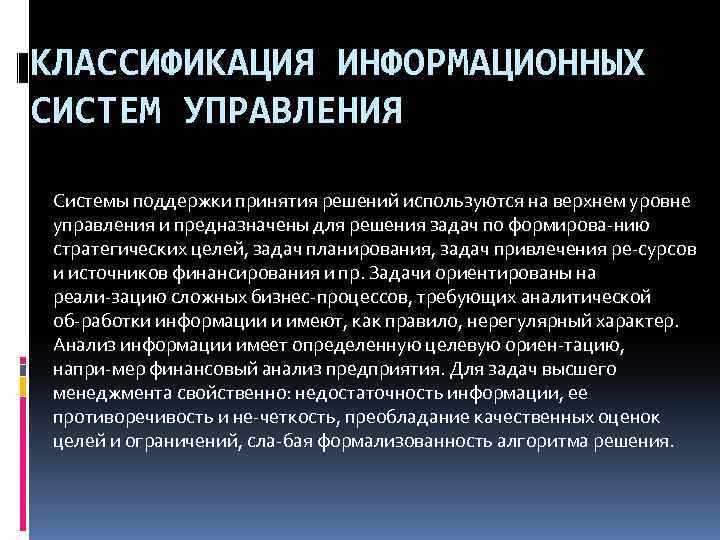 КЛАССИФИКАЦИЯ ИНФОРМАЦИОННЫХ СИСТЕМ УПРАВЛЕНИЯ

Системы поддержки принятия решений используются на верхнем уровне управления и предназначены для решения задач по формирова-нию стратегических целей, задач планирования, задач привлечения ре-сурсов и источников финансирования и пр. Задачи ориентированы на реали-зацию сложных бизнес-процессов, требующих аналитической об-работки информации и имеют, как правило, нерегулярный характер. Анализ информации имеет определенную целевую ориен-тацию, напри-мер финансовый анализ предприятия. Для задач высшего менеджмента свойственно: недостаточность информации, ее противоречивость и не-четкость, преобладание качественных оценок целей и ограничений, сла-бая формализованность алгоритма решения.